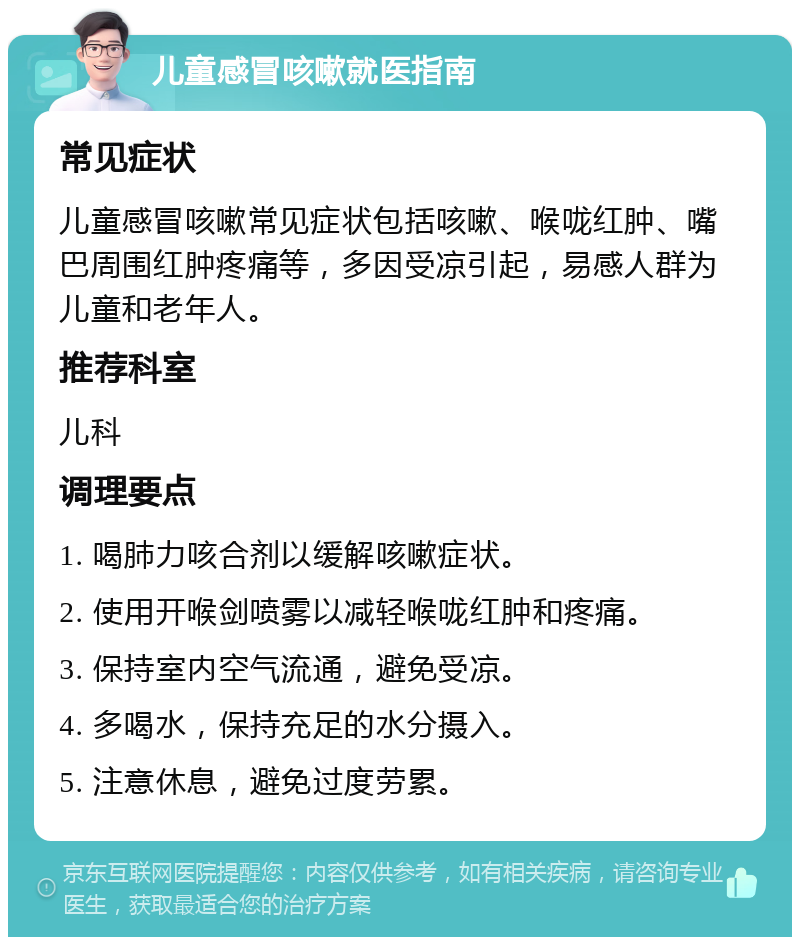 儿童感冒咳嗽就医指南

常见症状

儿童感冒咳嗽常见症状包括咳嗽、喉咙红肿、嘴巴周围红肿疼痛等，多因受凉引起，易感人群为儿童和老年人。

推荐科室

儿科

调理要点

1. 喝肺力咳合剂以缓解咳嗽症状。

2. 使用开喉剑喷雾以减轻喉咙红肿和疼痛。

3. 保持室内空气流通，避免受凉。

4. 多喝水，保持充足的水分摄入。

5. 注意休息，避免过度劳累。

京东互联网医院提醒您：内容仅供参考，如有相关疾病，请咨询专业医生，获取最适合您的治疗方案